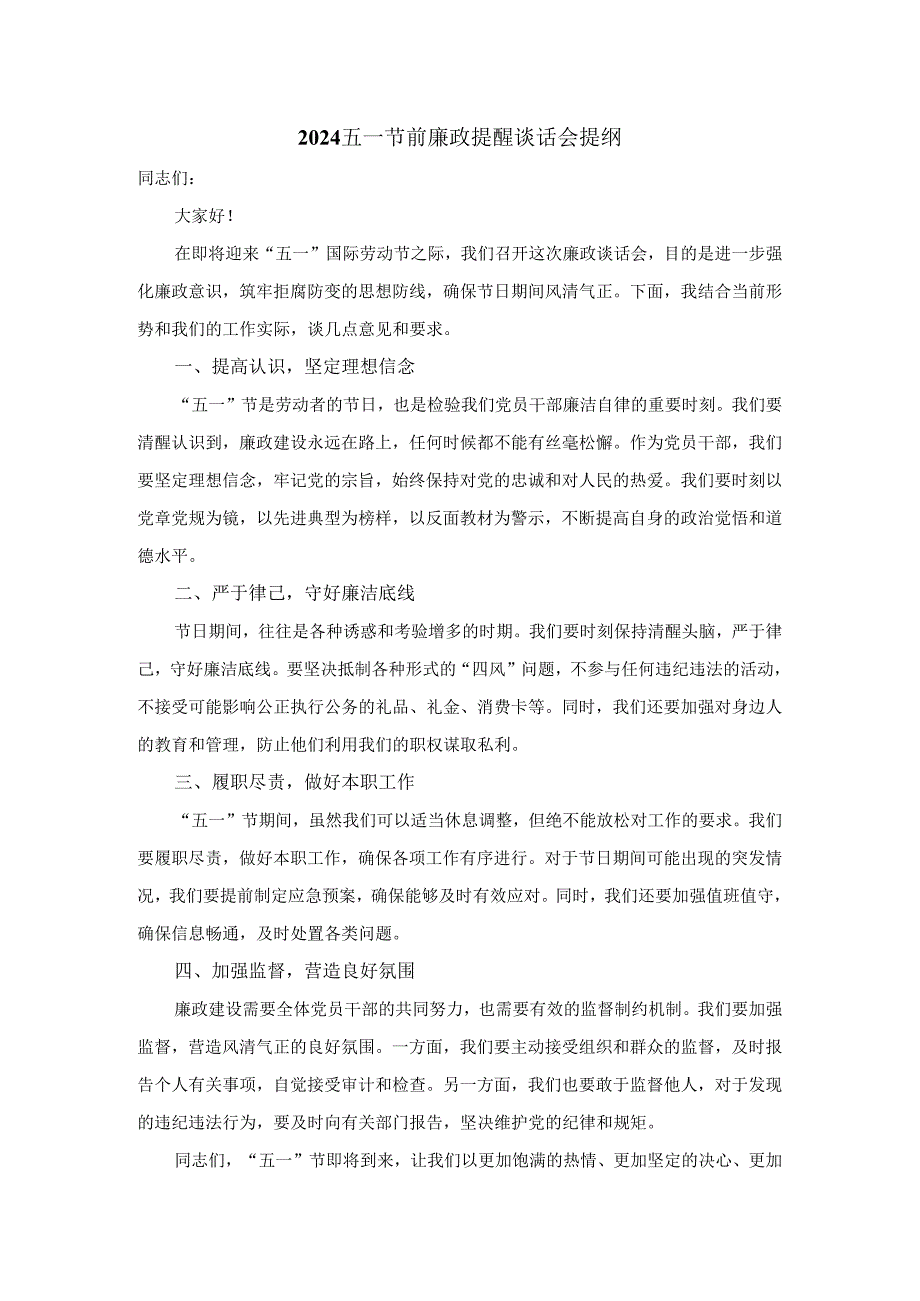 2024五一节前廉政提醒谈话会提纲

同志们：

大家好！

在即将迎来“五一”国际劳动节之际，我们召开这次廉政谈话会，目的是进一步强化廉政意识，筑牢拒腐防变的思想防线，确保节日期间风清气正。下面，我结合当前形势和我们的工作实际，谈几点意见和要求。

一、提高认识，坚定理想信念

“五一”节是劳动者的节日，也是检验我们党员干部廉洁自律的重要时刻。我们要清醒认识到，廉政建设永远在路上，任何时候都不能有丝毫松懈。作为党员干部，我们要坚定理想信念，牢记党的宗旨，始终保持对党的忠诚和对人民的热爱。我们要时刻以党章党规为镜，以先进典型为榜样，以反面教材为警示，不断提高自身的政治觉悟和道德水平。

二、严于律己，守好廉洁底线

节日期间，往往是各种诱惑和考验增多的时期。我们要时刻保持清醒头脑，严于律己，守好廉洁底线。要坚决抵制各种形式的“四风”问题，不参与任何违纪违法的活动，不接受可能影响公正执行公务的礼品、礼金、消费卡等。同时，我们还要加强对身边人的教育和管理，防止他们利用我们的职权谋取私利。

三、履职尽责，做好本职工作

“五一”节期间，虽然我们可以适当休息调整，但绝不能放松对工作的要求。我们要履职尽责，做好本职工作，确保各项工作有序进行。对于节日期间可能出现的突发情况，我们要提前制定应急预案，确保能够及时有效应对。同时，我们还要加强值班值守，确保信息畅通，及时处置各类问题。

四、加强监督，营造良好氛围

廉政建设需要全体党员干部的共同努力，也需要有效的监督制约机制。我们要加强监督，营造风清气正的良好氛围。一方面，我们要主动接受组织和群众的监督，及时报告个人有关事项，自觉接受审计和检查。另一方面，我们也要敢于监督他人，对于发现的违纪违法行为，要及时向有关部门报告，坚决维护党的纪律和规矩。

同志们，“五一”节即将到来，让我们以更加饱满的热情、更加坚定的决心、更加